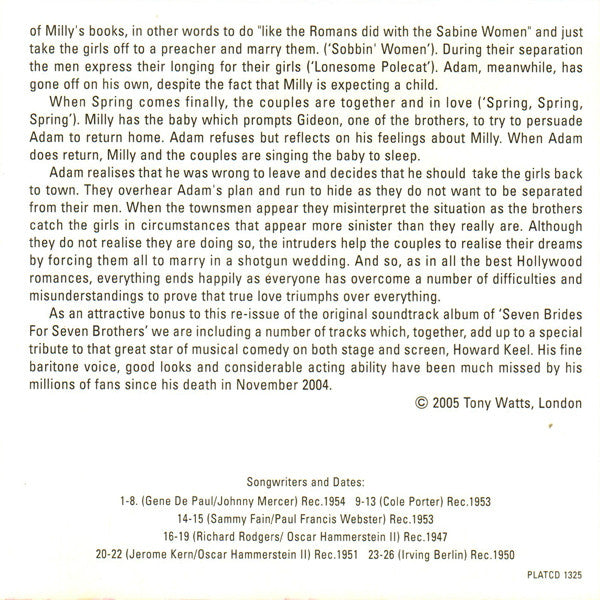 of Milly's books, in other words to do "like the Romans did with the Sabine Women" and just take the girls off to a preacher and marry them. ('Sobbin' Women'). During their separation the men express their longing for their girls ('Lonesome Polecat'). Adam, meanwhile, has gone off on his own, despite the fact that Milly is expecting a child.

When Spring comes finally, the couples are together and in love ('Spring, Spring, Spring'). Milly has the baby which prompts Gideon, one of the brothers, to try to persuade Adam to return home. Adam refuses but reflects on his feelings about Milly. When Adam does return, Milly and the couples are singing the baby to sleep.

Adam realises that he was wrong to leave and decides that he should take the girls back to town. They overhear Adam's plan and run to hide as they do not want to be separated from their men. When the townsmen appear they misinterpret the situation as the brothers catch the girls in circumstances that appear more sinister than they really are. Although they do not realise they are doing so, the intruders help the couples to realise their dreams by forcing them all to marry in a shotgun wedding. And so, as in all the best Hollywood romances, everything ends happily as everyone has overcome a number of difficulties and misunderstandings to prove that true love triumphs over everything.

As an attractive bonus to this re-issue of the original soundtrack album of 'Seven Brides For Seven Brothers' we are including a number of tracks which, together, add up to a special tribute to that great star of musical comedy on both stage and screen, Howard Keel. His fine baritone voice, good looks and considerable acting ability have been much missed by his millions of fans since his death in November 2004.

© 2005 Tony Watts, London

Songwriters and Dates:
1-8. (Gene De Paul/Johnny Mercer) Rec.1954 9-13 (Cole Porter) Rec.1953
14-15 (Sammy Fain/Paul Francis Webster) Rec.1953
16-19 (Richard Rodgers/ Oscar Hammerstein II) Rec.1947
20-22 (Jerome Kern/Oscar Hammerstein II) Rec.1951 23-26 (Irving Berlin) Rec.1950

PLATCD 1325